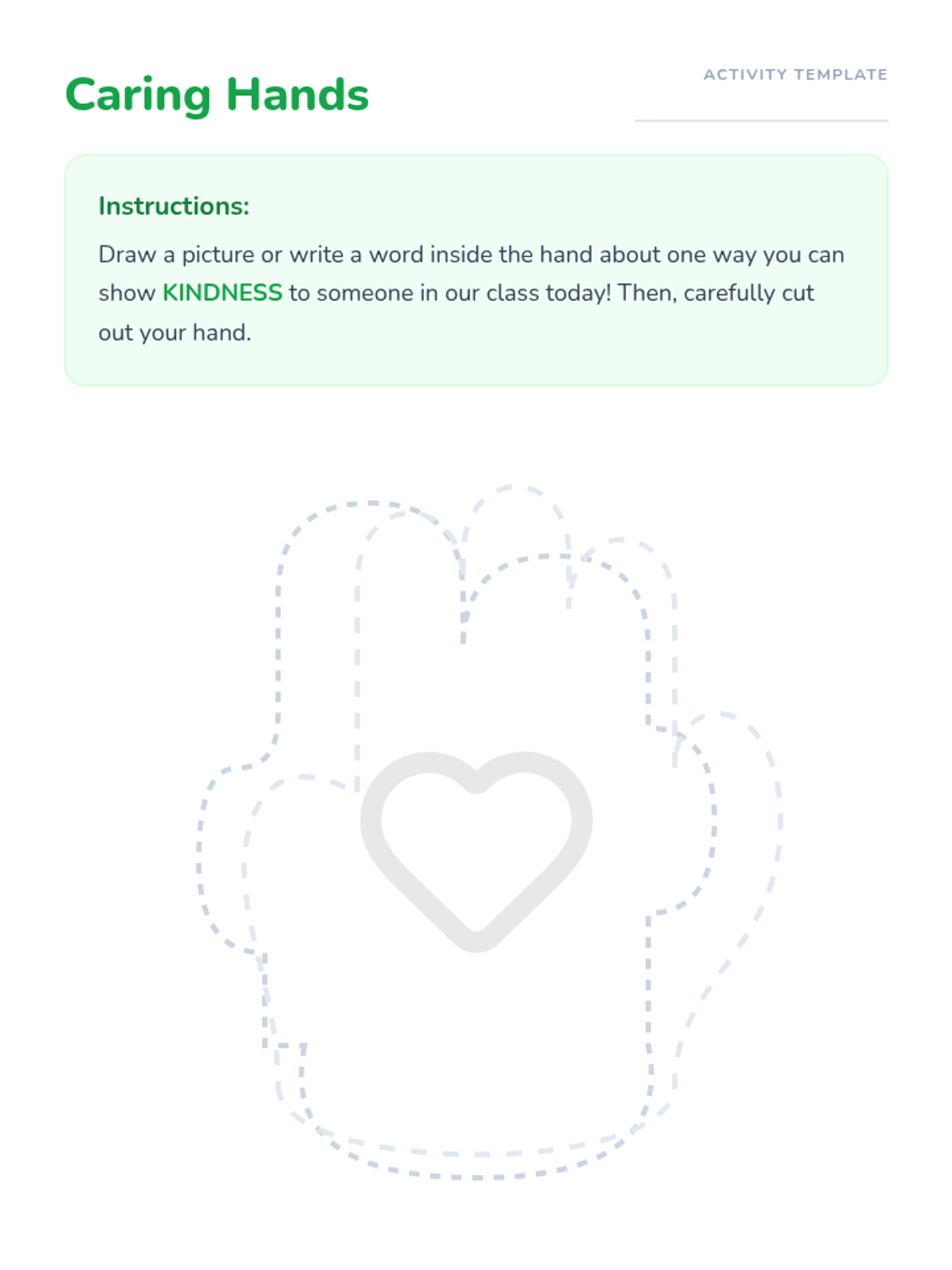 Caring Hands

ACTIVITY TEMPLATE

Instructions:

Draw a picture or write a word inside the hand about one way you can show KINDNESS to someone in our class today! Then, carefully cut out your hand.